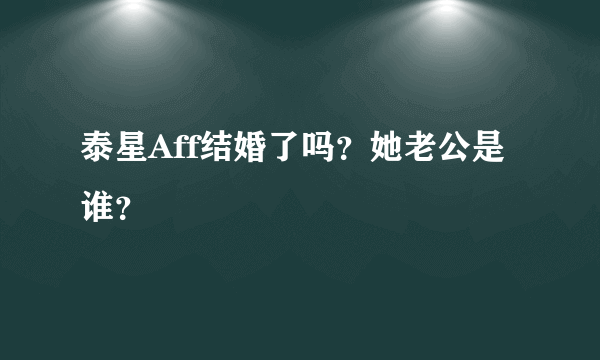 泰星Aff结婚了吗？她老公是谁？